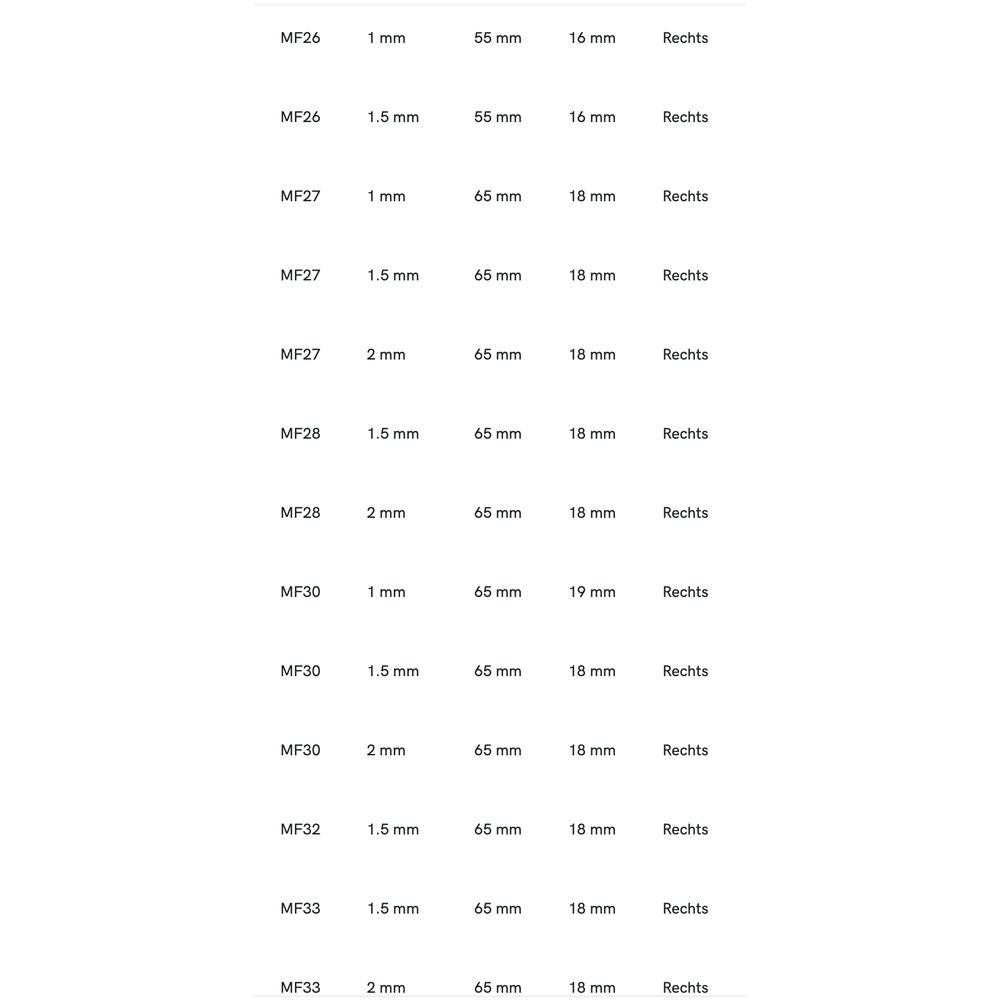 | | | | | |
|---|---|---|---|---|
| MF26 | 1 mm | 55 mm | 16 mm | Rechts |
| MF26 | 1.5 mm | 55 mm | 16 mm | Rechts |
| MF27 | 1 mm | 65 mm | 18 mm | Rechts |
| MF27 | 1.5 mm | 65 mm | 18 mm | Rechts |
| MF27 | 2 mm | 65 mm | 18 mm | Rechts |
| MF28 | 1.5 mm | 65 mm | 18 mm | Rechts |
| MF28 | 2 mm | 65 mm | 18 mm | Rechts |
| MF30 | 1 mm | 65 mm | 19 mm | Rechts |
| MF30 | 1.5 mm | 65 mm | 18 mm | Rechts |
| MF30 | 2 mm | 65 mm | 18 mm | Rechts |
| MF32 | 1.5 mm | 65 mm | 18 mm | Rechts |
| MF33 | 1.5 mm | 65 mm | 18 mm | Rechts |
| MF33 | 2 mm | 65 mm | 18 mm | Rechts |